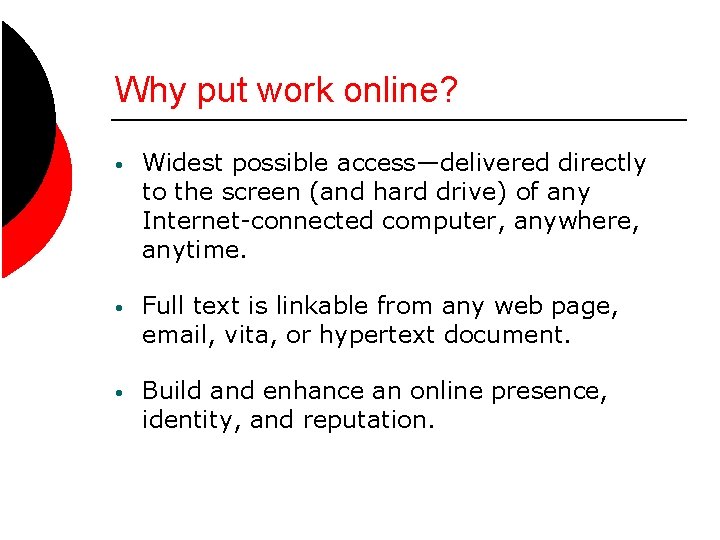 Why put work online?

• Widest possible access—delivered directly to the screen (and hard drive) of any Internet-connected computer, anywhere, anytime.

• Full text is linkable from any web page, email, vita, or hypertext document.

• Build and enhance an online presence, identity, and reputation.